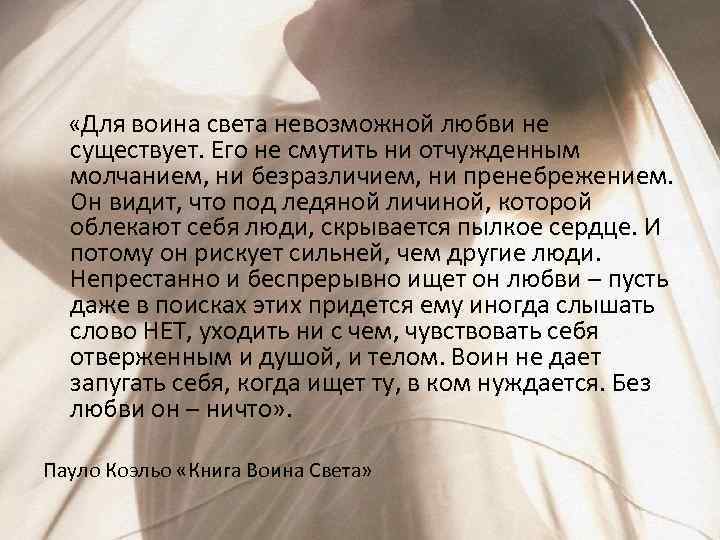 «Для воина света невозможной любви не существует. Его не смутить ни отчужденным молчанием, ни безразличием, ни пренебрежением. Он видит, что под ледяной личиной, которой облекают себя люди, скрывается пылкое сердце. И потому он рискует сильней, чем другие люди. Непрестанно и беспрерывно ищет он любви – пусть даже в поисках этих придется ему иногда слышать слово НЕТ, уходить ни с чем, чувствовать себя отверженным и душой, и телом. Воин не дает запугать себя, когда ищет ту, в ком нуждается. Без любви он – ничто».

Пауло Коэльо «Книга Воина Света»